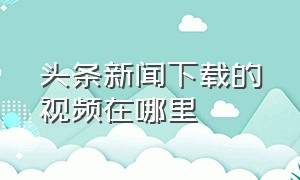 头条新闻下载的视频在哪里